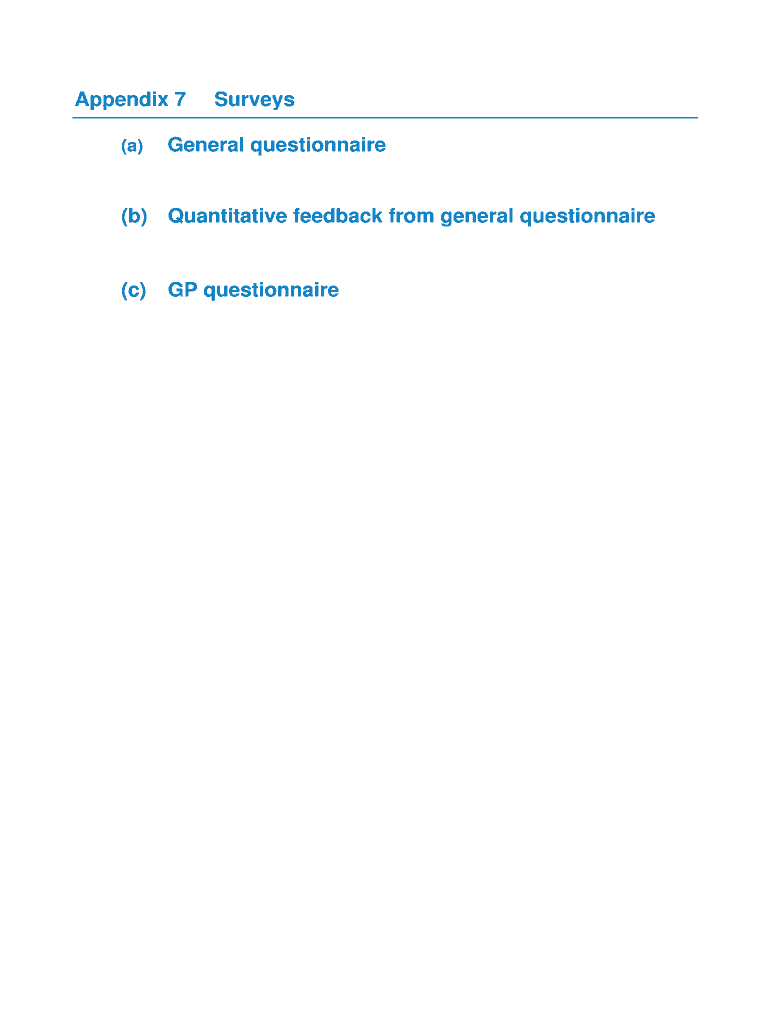 Appendix 7 Surveys

(a) General questionnaire

(b) Quantitative feedback from general questionnaire

(c) GP questionnaire